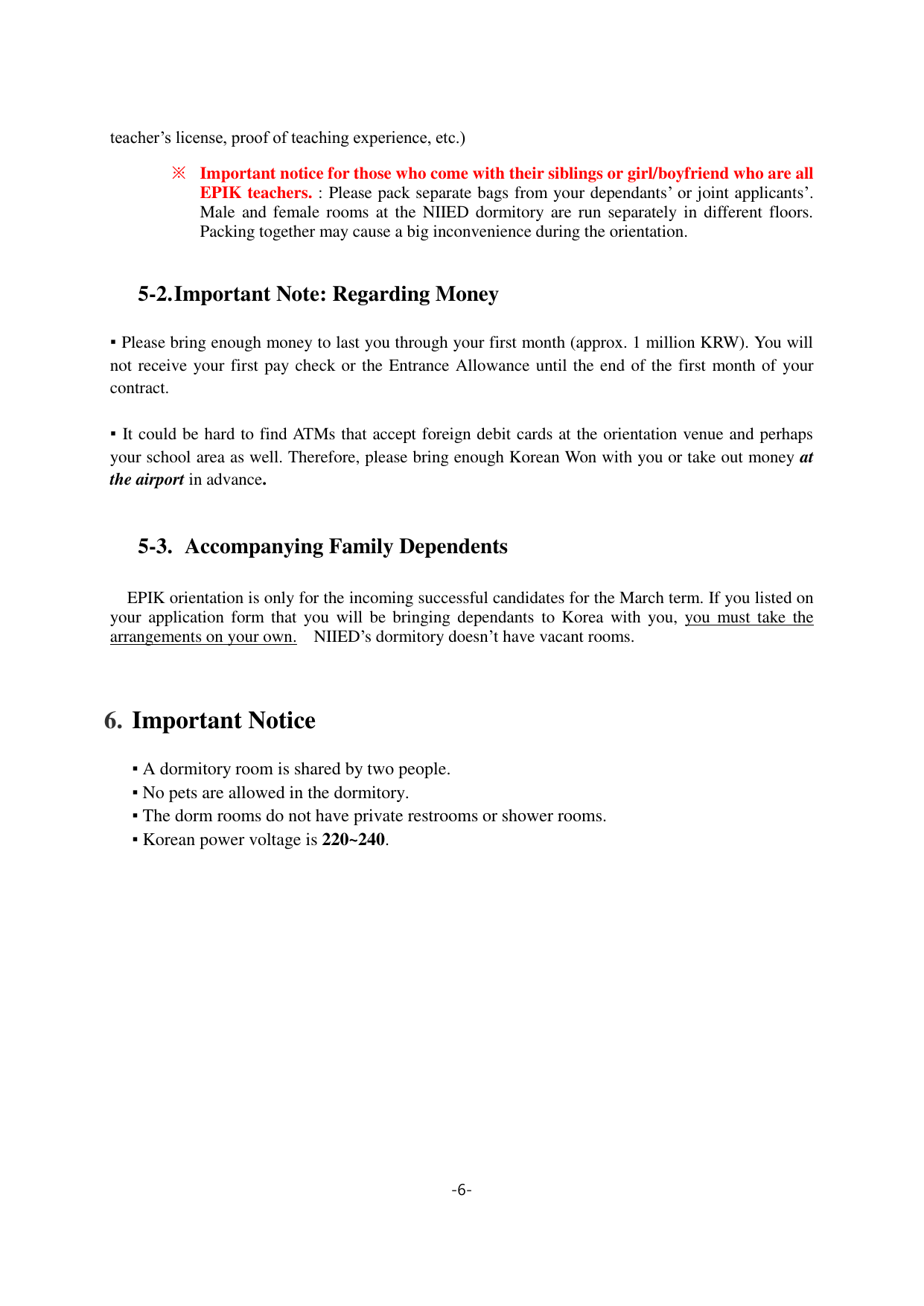 teacher’s license, proof of teaching experience, etc.)

※ Important notice for those who come with their siblings or girl/boyfriend who are all EPIK teachers. : Please pack separate bags from your dependants’ or joint applicants’. Male and female rooms at the NIIED dormitory are run separately in different floors. Packing together may cause a big inconvenience during the orientation.

5-2. Important Note: Regarding Money

▪ Please bring enough money to last you through your first month (approx. 1 million KRW). You will not receive your first pay check or the Entrance Allowance until the end of the first month of your contract.

▪ It could be hard to find ATMs that accept foreign debit cards at the orientation venue and perhaps your school area as well. Therefore, please bring enough Korean Won with you or take out money at the airport in advance.

5-3. Accompanying Family Dependents

EPIK orientation is only for the incoming successful candidates for the March term. If you listed on your application form that you will be bringing dependants to Korea with you, you must take the arrangements on your own. NIIED’s dormitory doesn’t have vacant rooms.

6. Important Notice

▪ A dormitory room is shared by two people.
▪ No pets are allowed in the dormitory.
▪ The dorm rooms do not have private restrooms or shower rooms.
▪ Korean power voltage is 220~240.

-6-